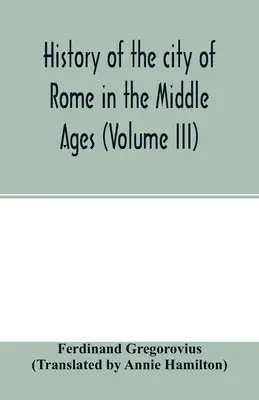 History of the city of Rome in the Middle Ages (Volume III)

Ferdinand Gregorovius
(Translated by Annie Hamilton)